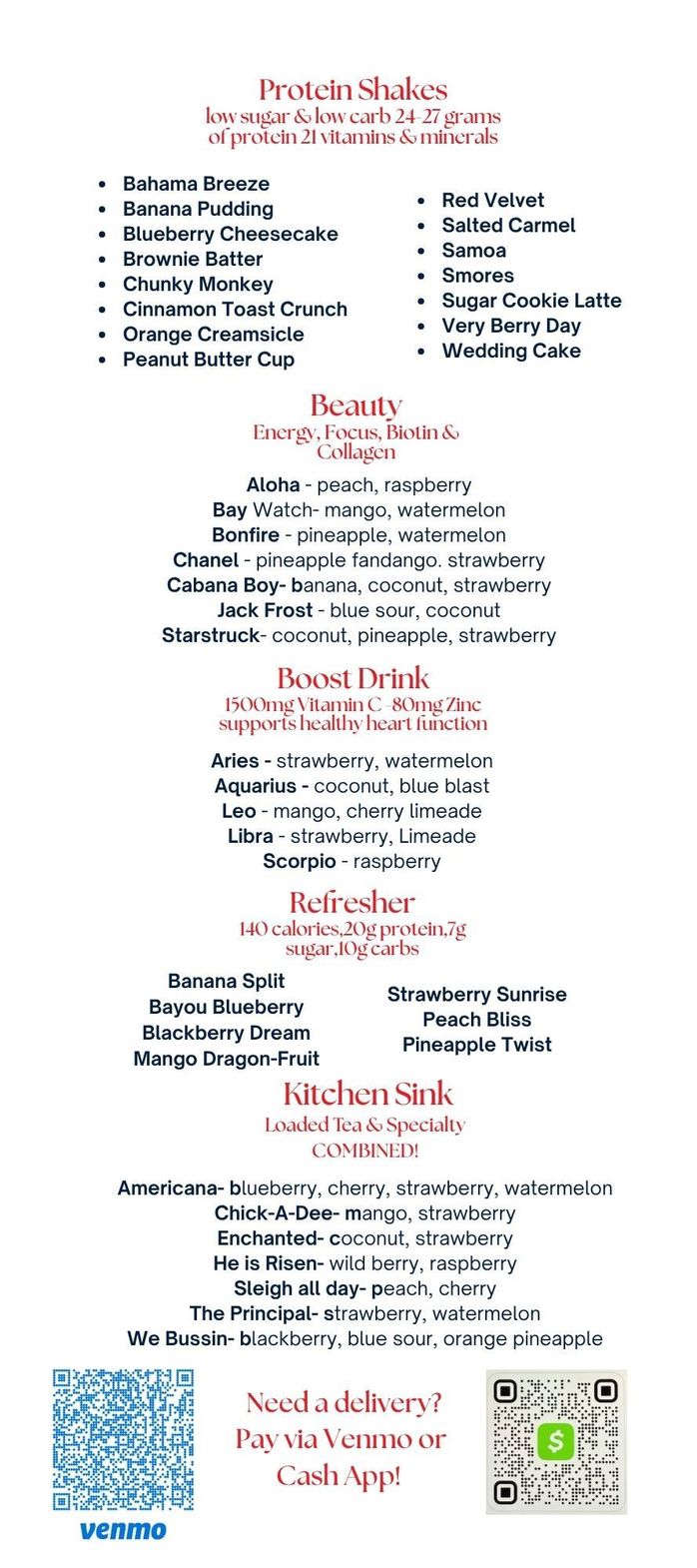 Protein Shakes
low sugar & low carb 24-27 grams of protein 21 vitamins & minerals

- Bahama Breeze
- Banana Pudding
- Blueberry Cheesecake
- Brownie Batter
- Chunky Monkey
- Cinnamon Toast Crunch
- Orange Creamsicle
- Peanut Butter Cup

- Red Velvet
- Salted Carmel
- Samoa
- Smores
- Sugar Cookie Latte
- Very Berry Day
- Wedding Cake

Beauty
Energy, Focus, Biotin & Collagen

Aloha - peach, raspberry
Bay Watch- mango, watermelon
Bonfire - pineapple, watermelon
Chanel - pineapple fandango. strawberry
Cabana Boy- banana, coconut, strawberry
Jack Frost - blue sour, coconut
Starstruck- coconut, pineapple, strawberry

Boost Drink
1500mg Vitamin C -80mg Zinc supports healthy heart function

Aries - strawberry, watermelon
Aquarius - coconut, blue blast
Leo - mango, cherry limeade
Libra - strawberry, Limeade
Scorpio - raspberry

Refresher
140 calories,20g protein,7g sugar,10g carbs

Banana Split
Bayou Blueberry
Blackberry Dream
Mango Dragon-Fruit

Strawberry Sunrise
Peach Bliss
Pineapple Twist

Kitchen Sink
Loaded Tea & Specialty COMBINED!

Americana- blueberry, cherry, strawberry, watermelon
Chick-A-Dee- mango, strawberry
Enchanted- coconut, strawberry
He is Risen- wild berry, raspberry
Sleigh all day- peach, cherry
The Principal- strawberry, watermelon
We Bussin- blackberry, blue sour, orange pineapple

venmo

Need a delivery?
Pay via Venmo or Cash App!

$